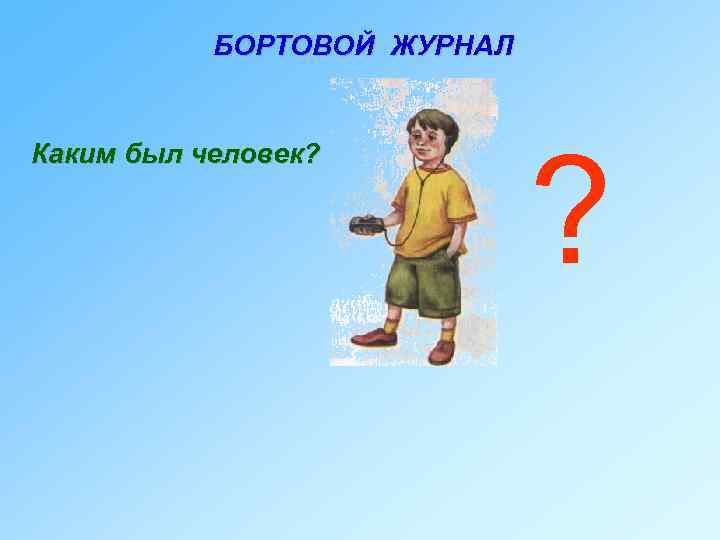 БОРТОВОЙ ЖУРНАЛ

Каким был человек?

?